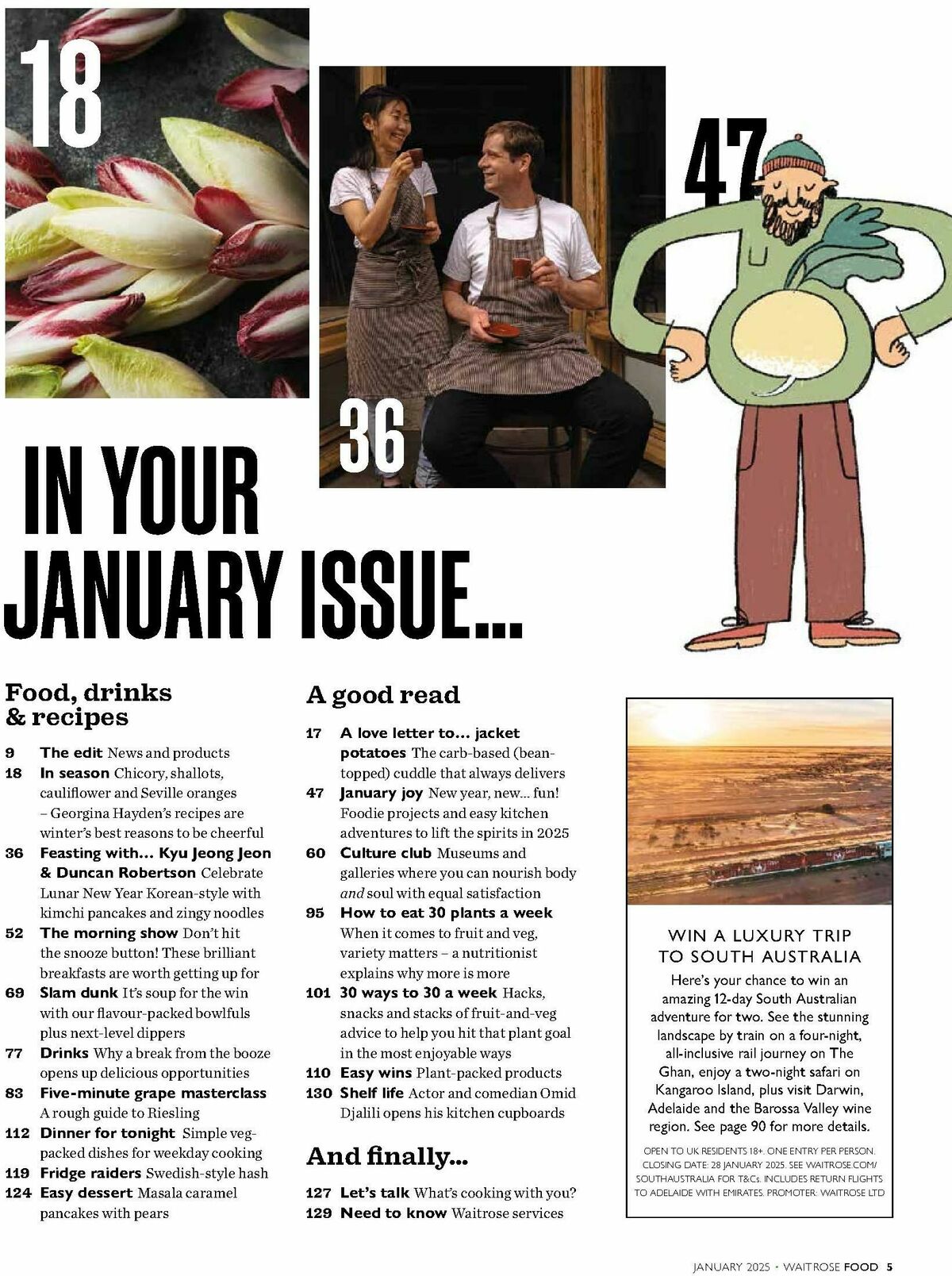 18

36

47

IN YOUR JANUARY ISSUE...

Food, drinks & recipes

9 The edit News and products
18 In season Chicory, shallots, cauliflower and Seville oranges – Georgina Hayden's recipes are winter's best reasons to be cheerful
36 Feasting with... Kyu Jeong Jeon & Duncan Robertson Celebrate Lunar New Year Korean-style with kimchi pancakes and zingy noodles
52 The morning show Don't hit the snooze button! These brilliant breakfasts are worth getting up for
69 Slam dunk It's soup for the win with our flavour-packed bowlfuls plus next-level dippers
77 Drinks Why a break from the booze opens up delicious opportunities
83 Five-minute grape masterclass A rough guide to Riesling
112 Dinner for tonight Simple veg-packed dishes for weekday cooking
119 Fridge raiders Swedish-style hash
124 Easy dessert Masala caramel pancakes with pears

A good read

17 A love letter to... jacket potatoes The carb-based (bean-topped) cuddle that always delivers
47 January joy New year, new... fun! Foodie projects and easy kitchen adventures to lift the spirits in 2025
60 Culture club Museums and galleries where you can nourish body and soul with equal satisfaction
95 How to eat 30 plants a week When it comes to fruit and veg, variety matters – a nutritionist explains why more is more
101 30 ways to 30 a week Hacks, snacks and stacks of fruit-and-veg advice to help you hit that plant goal in the most enjoyable ways
110 Easy wins Plant-packed products
130 Shelf life Actor and comedian Omid Djalili opens his kitchen cupboards

And finally...

127 Let's talk What's cooking with you?
129 Need to know Waitrose services

WIN A LUXURY TRIP TO SOUTH AUSTRALIA
Here's your chance to win an amazing 12-day South Australian adventure for two. See the stunning landscape by train on a four-night, all-inclusive rail journey on The Ghan, enjoy a two-night safari on Kangaroo Island, plus visit Darwin, Adelaide and the Barossa Valley wine region. See page 90 for more details.

OPEN TO UK RESIDENTS 18+. ONE ENTRY PER PERSON. CLOSING DATE: 28 JANUARY 2025. SEE WAITROSE.COM/SOUTHAUSTRALIA FOR T&Cs. INCLUDES RETURN FLIGHTS TO ADELAIDE WITH EMIRATES. PROMOTER: WAITROSE LTD

JANUARY 2025 • WAITROSE FOOD 5